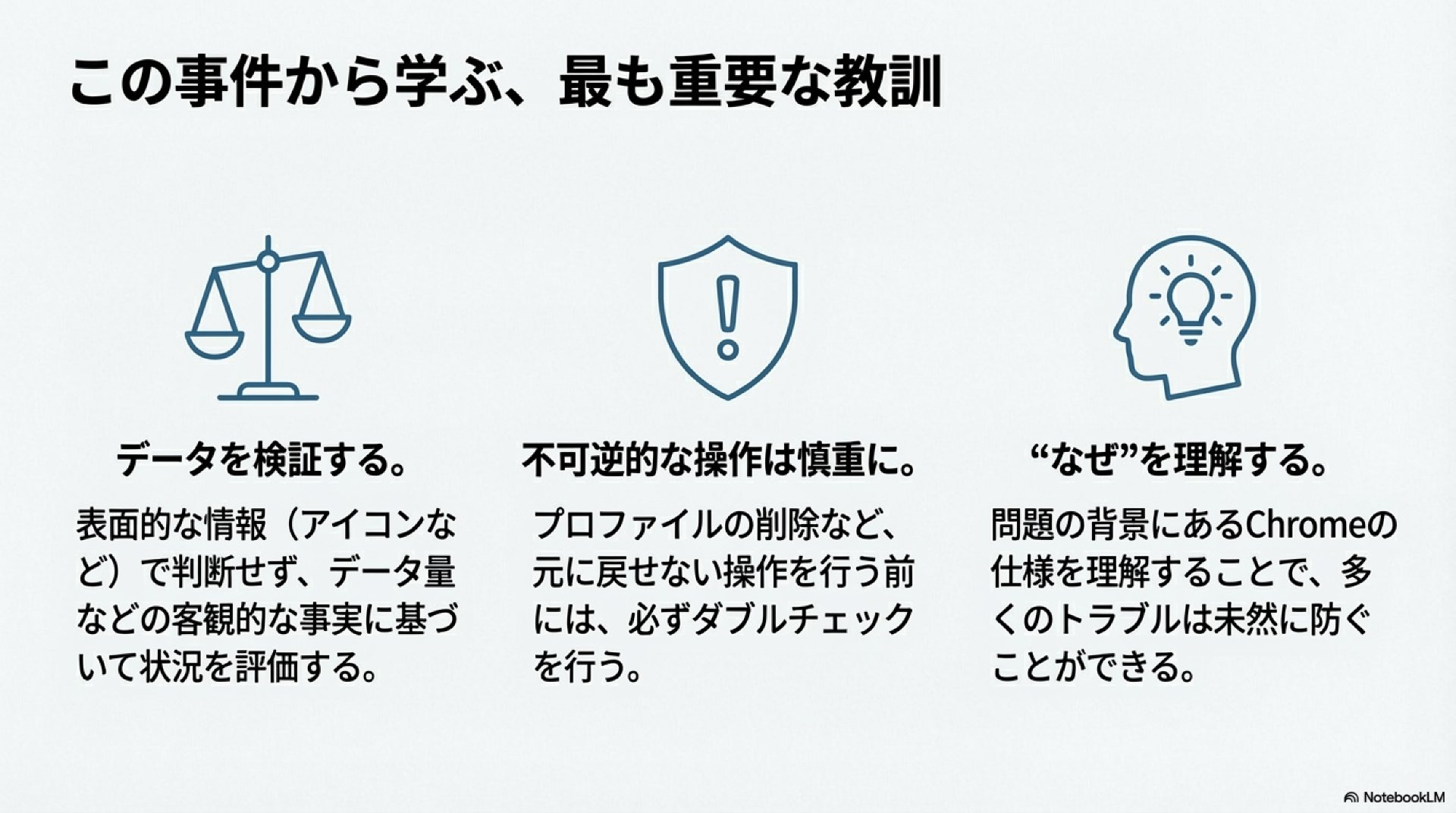 この事件から学ぶ、最も重要な教訓

データを検証する。

表面的な情報（アイコンなど）で判断せず、データ量などの客観的な事実に基づいて状況を評価する。

不可逆的な操作は慎重に。

プロファイルの削除など、元に戻せない操作を行う前には、必ずダブルチェックを行う。

“なぜ”を理解する。

問題の背景にあるChromeの仕様を理解することで、多くのトラブルは未然に防ぐことができる。

NotebookLM